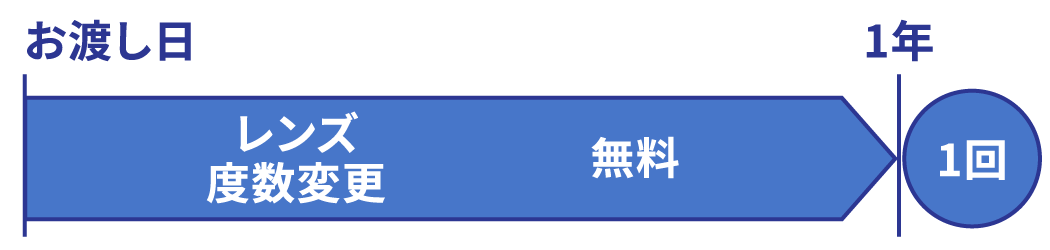 お渡し日

1年

レンズ
度数変更

無料

1回